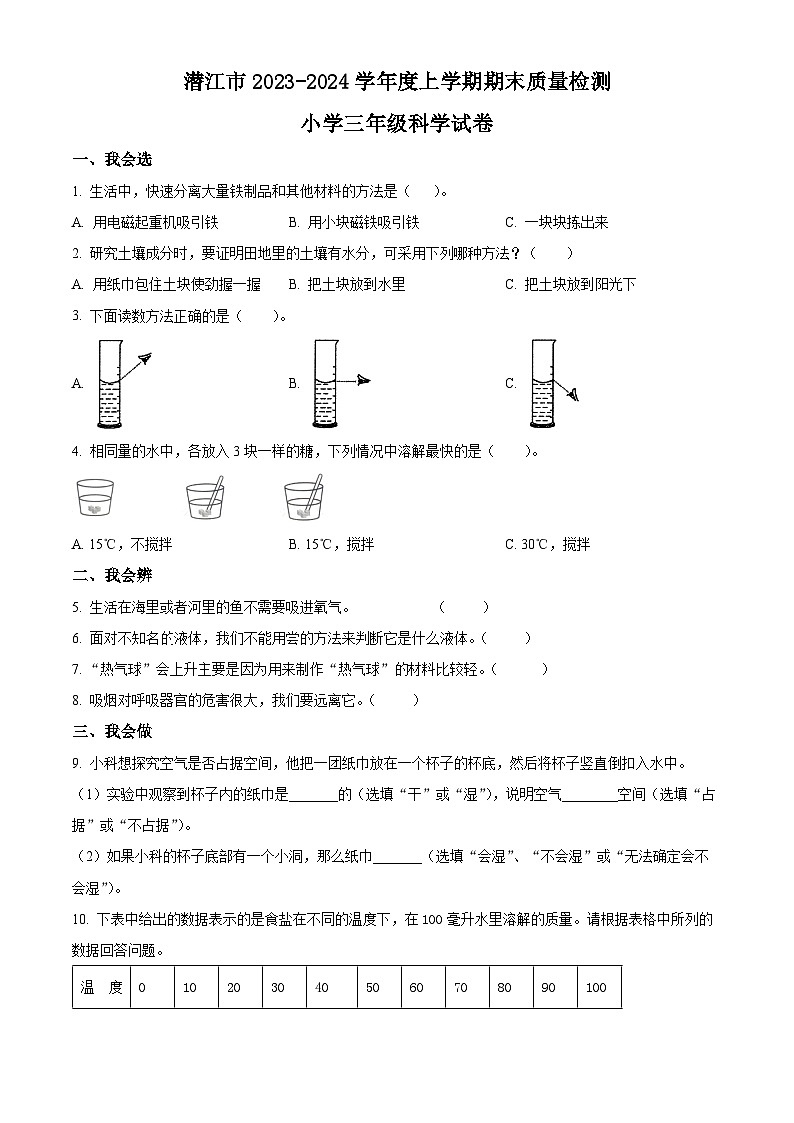 潜江市 2023-2024 学年度上学期期末质量检测

小学三年级科学试卷

一、我会选

1. 生活中，快速分离大量铁制品和其他材料的方法是（　）。

A. 用电磁起重机吸引铁　　B. 用小块磁铁吸引铁　　C. 一块块拣出来

2. 研究土壤成分时，要证明田地里的土壤有水分，可采用下列哪种方法？（　）

A. 用纸巾包住土块使劲握一握　　B. 把土块放到水里　　C. 把土块放到阳光下

3. 下面读数方法正确的是（　）。

A.　　B.　　C.

4. 相同量的水中，各放入 3 块一样的糖，下列情况中溶解最快的是（　）。

A. 15℃，不搅拌　　B. 15℃，搅拌　　C. 30℃，搅拌

二、我会辨

5. 生活在海里或者河里的鱼不需要吸进氧气。（　）

6. 面对不知名的液体，我们不能用尝的方法来判断它是什么液体。（　）

7. “热气球”会上升主要是因为用来制作“热气球”的材料比较轻。（　）

8. 吸烟对呼吸器官的危害很大，我们要远离它。（　）

三、我会做

9. 小科想探究空气是否占据空间，他把一团纸巾放在一个杯子的杯底，然后将杯子竖直倒扣入水中。

（1）实验中观察到杯子内的纸巾是______的（选填“干”或“湿”），说明空气______空间（选填“占据”或“不占据”）。

（2）如果小科的杯子底部有一个小洞，那么纸巾______（选填“会湿”、“不会湿”或“无法确定会不会湿”）。

10. 下表中给出的数据表示的是食盐在不同的温度下，在 100 毫升水里溶解的质量。请根据表格中所列的数据回答问题。

| 温　度 | 0 | 10 | 20 | 30 | 40 | 50 | 60 | 70 | 80 | 90 | 100 |
|---|---|---|---|---|---|---|---|---|---|---|---|